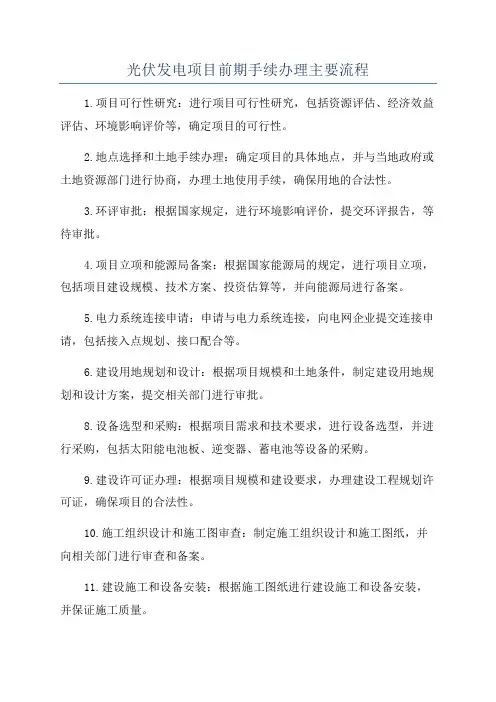 光伏发电项目前期手续办理主要流程

1.项目可行性研究：进行项目可行性研究，包括资源评估、经济效益评估、环境影响评价等，确定项目的可行性。

2.地点选择和土地手续办理：确定项目的具体地点，并与当地政府或土地资源部门进行协商，办理土地使用手续，确保用地的合法性。

3.环评审批：根据国家规定，进行环境影响评价，提交环评报告，等待审批。

4.项目立项和能源局备案：根据国家能源局的规定，进行项目立项，包括项目建设规模、技术方案、投资估算等，并向能源局进行备案。

5.电力系统连接申请：申请与电力系统连接，向电网企业提交连接申请，包括接入点规划、接口配合等。

6.建设用地规划和设计：根据项目规模和土地条件，制定建设用地规划和设计方案，提交相关部门进行审批。

8.设备选型和采购：根据项目需求和技术要求，进行设备选型，并进行采购，包括太阳能电池板、逆变器、蓄电池等设备的采购。

9.建设许可证办理：根据项目规模和建设要求，办理建设工程规划许可证，确保项目的合法性。

10.施工组织设计和施工图审查：制定施工组织设计和施工图纸，并向相关部门进行审查和备案。

11.建设施工和设备安装：根据施工图纸进行建设施工和设备安装，并保证施工质量。